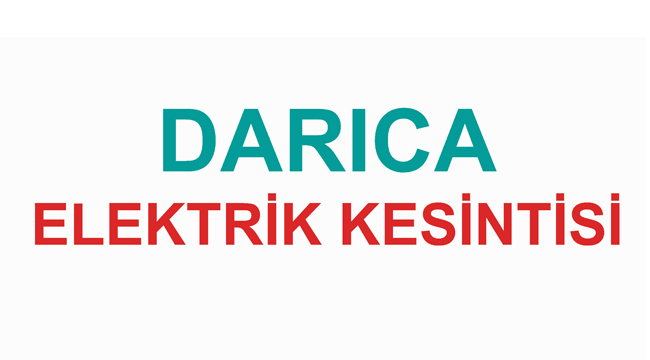 DARICA
ELEKTRİK KESİNTİSİ